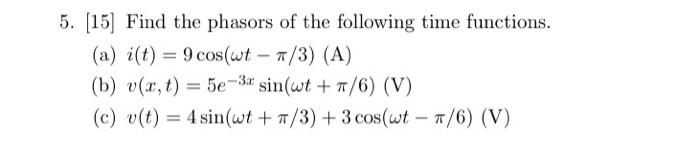 5. [15] Find the phasors of the following time functions.

(a) $i(t) = 9\cos(\omega t - \pi/3)$ (A)

(b) $v(x,t) = 5e^{-3x}\sin(\omega t + \pi/6)$ (V)

(c) $v(t) = 4\sin(\omega t + \pi/3) + 3\cos(\omega t - \pi/6)$ (V)